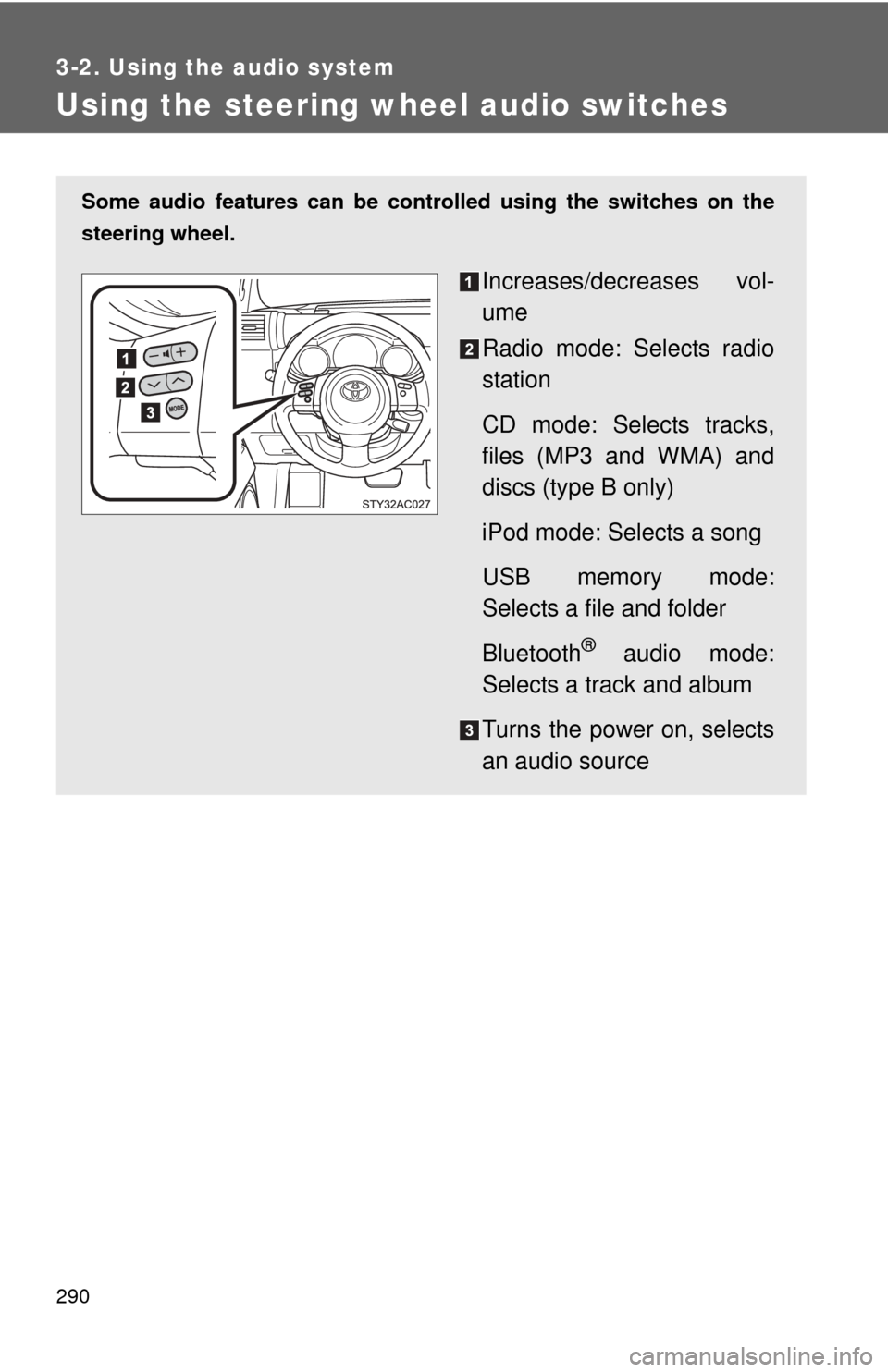 3-2. Using the audio system

Using the steering wheel audio switches

Some audio features can be controlled using the switches on the steering wheel.

1
2
3
MODE
STY32AC027

1 Increases/decreases volume

2 Radio mode: Selects radio station

CD mode: Selects tracks, files (MP3 and WMA) and discs (type B only)

iPod mode: Selects a song

USB memory mode: Selects a file and folder

Bluetooth® audio mode: Selects a track and album

3 Turns the power on, selects an audio source

290

carmanualsonline.info